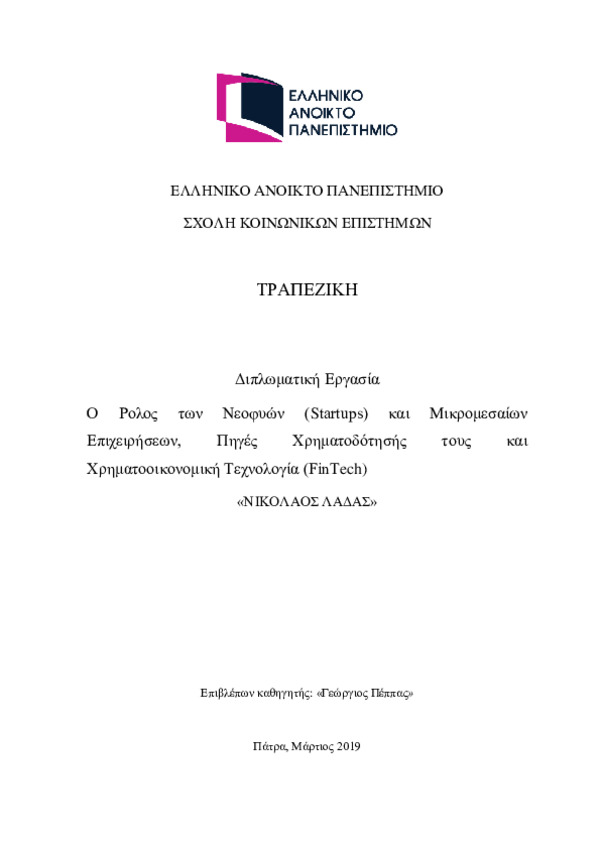 ΕΛΛΗΝΙΚΟ
ΑΝΟΙΚΤΟ
ΠΑΝΕΠΙΣΤΗΜΙΟ

ΕΛΛΗΝΙΚΟ ΑΝΟΙΚΤΟ ΠΑΝΕΠΙΣΤΗΜΙΟ

ΣΧΟΛΗ ΚΟΙΝΩΝΙΚΩΝ ΕΠΙΣΤΗΜΩΝ

ΤΡΑΠΕΖΙΚΗ

Διπλωματική Εργασία

Ο Ρολος των Νεοφυών (Startups) και Μικρομεσαίων Επιχειρήσεων, Πηγές Χρηματοδότησής τους και Χρηματοοικονομική Τεχνολογία (FinTech)

«ΝΙΚΟΛΑΟΣ ΛΑΔΑΣ»

Επιβλέπων καθηγητής: «Γεώργιος Πέππας»

Πάτρα, Μάρτιος 2019